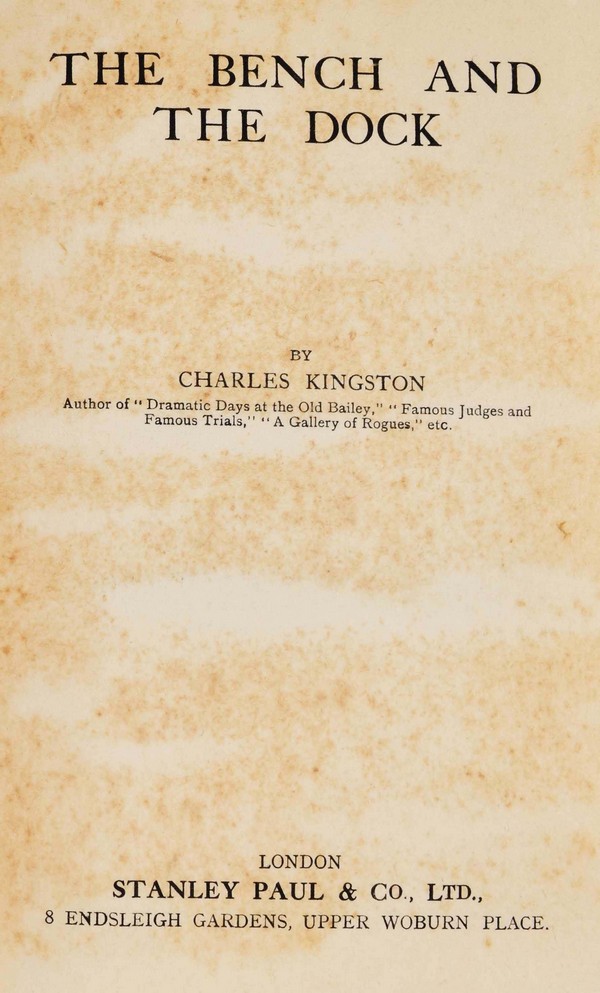 THE BENCH AND
THE DOCK

BY
CHARLES KINGSTON

Author of "Dramatic Days at the Old Bailey," "Famous Judges and Famous Trials," "A Gallery of Rogues," etc.

LONDON
STANLEY PAUL & CO., LTD.,
8 ENDSLEIGH GARDENS, UPPER WOBURN PLACE.